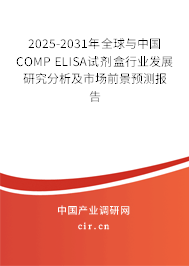 2025-2031年全球与中国COMP ELISA试剂盒行业发展研究分析及市场前景预测报告

中国产业调研网
cir.cn